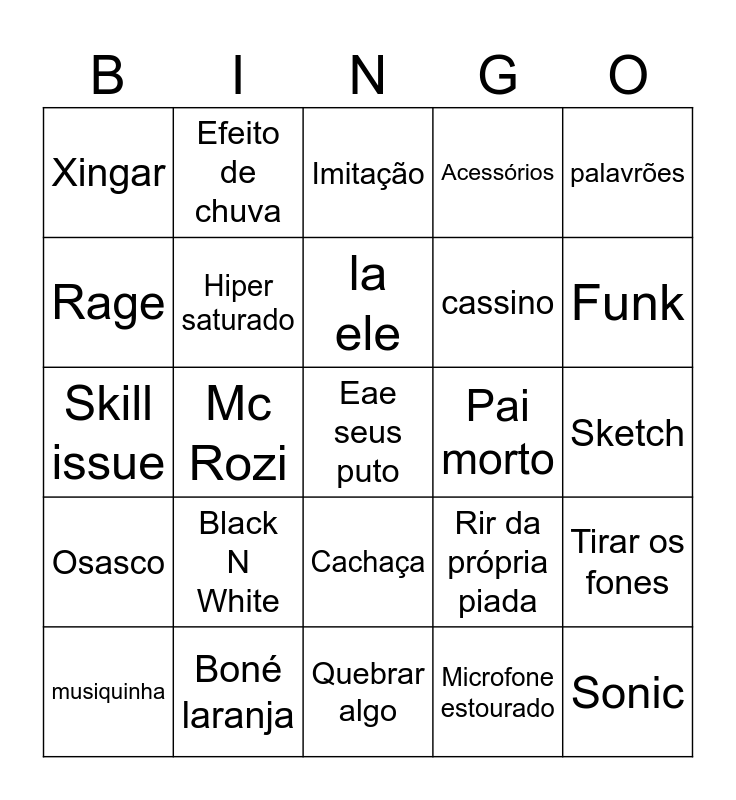 | B | I | N | G | O |
|---|---|---|---|---|
| Xingar | Efeito de chuva | Imitação | Acessórios | palavrões |
| Rage | Hiper saturado | la ele | cassino | Funk |
| Skill issue | Mc Rozi | Eae seus puto | Pai morto | Sketch |
| Osasco | Black N White | Cachaça | Rir da própria piada | Tirar os fones |
| musiquinha | Boné laranja | Quebrar algo | Microfone estourado | Sonic |